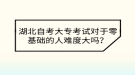 湖北自考大专考试对于零基础的人难度大吗？